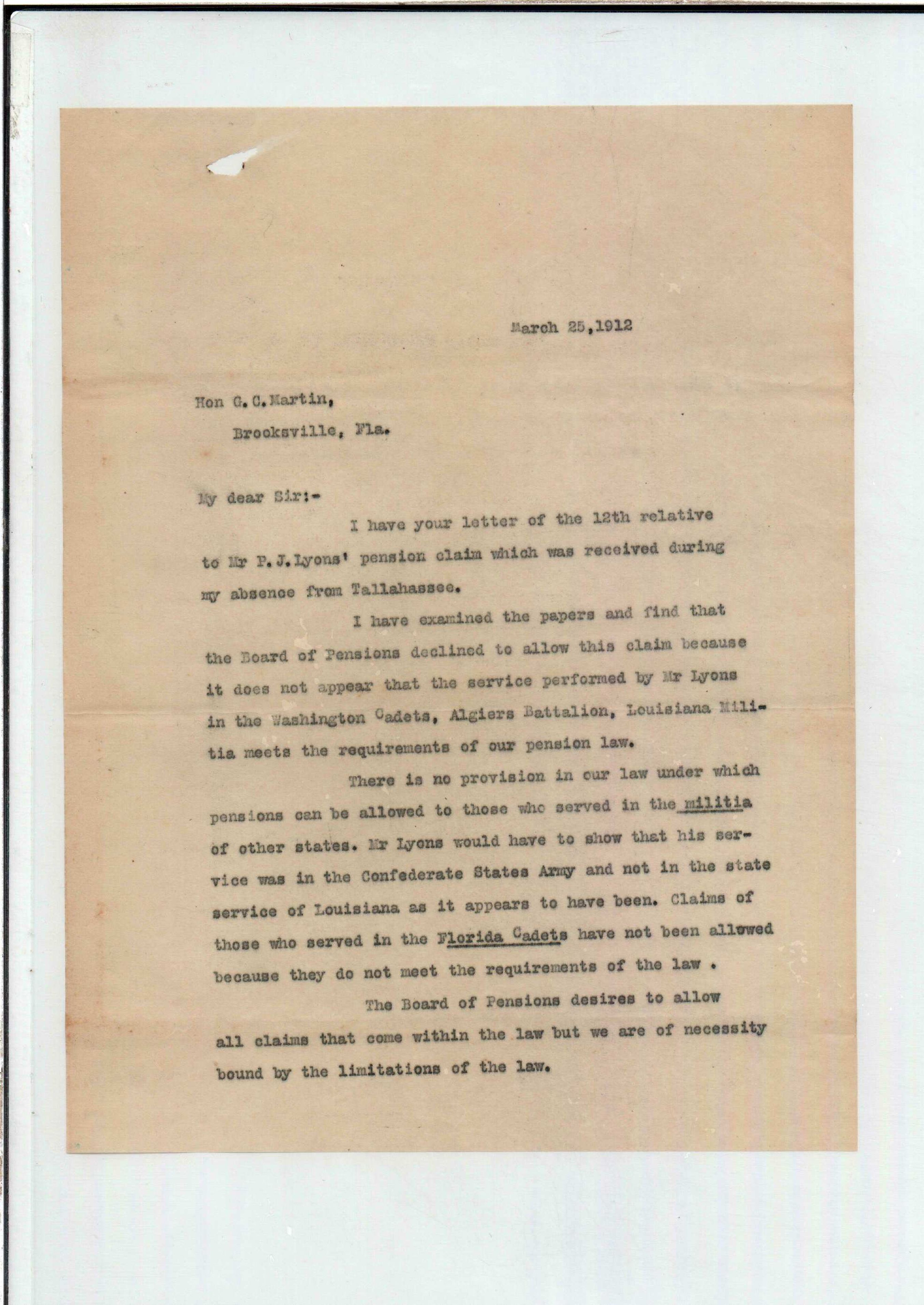 March 25,1912

Hon G.C.Martin,

Brooksville, Fla.

My dear Sir:-

I have your letter of the 12th relative to Mr P.J.Lyons' pension claim which was received during my absence from Tallahassee.

I have examined the papers and find that the Board of Pensions declined to allow this claim because it does not appear that the service performed by Mr Lyons in the Washington Cadets, Algiers Battalion, Louisiana Militia meets the requirements of our pension law.

There is no provision in our law under which pensions can be allowed to those who served in the militia of other states. Mr Lyons would have to show that his service was in the Confederate States Army and not in the state service of Louisiana as it appears to have been. Claims of those who served in the Florida Cadets have not been allowed because they do not meet the requirements of the law .

The Board of Pensions desires to allow all claims that come within the law but we are of necessity bound by the limitations of the law.